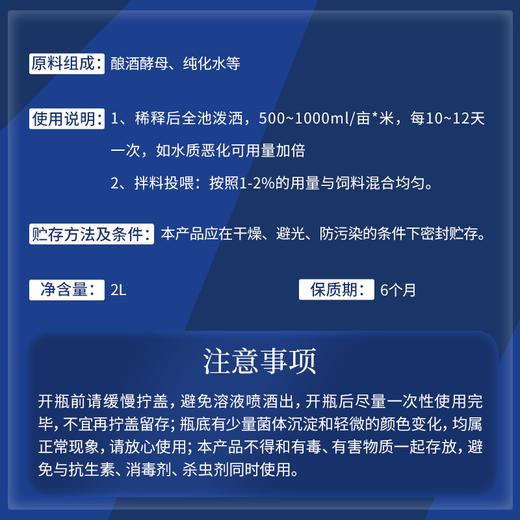 原料组成：酿酒酵母、纯化水等

使用说明：1、稀释后全池泼洒，500~1000ml/亩*米，每10~12天一次，如水质恶化可用量加倍

2、拌料投喂：按照1-2%的用量与饲料混合均匀。

贮存方法及条件：本产品应在干燥、避光、防污染的条件下密封贮存。

净含量：2L

保质期：6个月

注意事项

开瓶前请缓慢拧盖，避免溶液喷洒出，开瓶后尽量一次性使用完毕，不宜再拧盖留存；瓶底有少量菌体沉淀和轻微的颜色变化，均属正常现象，请放心使用；本产品不得和有毒、有害物质一起存放，避免与抗生素、消毒剂、杀虫剂同时使用。